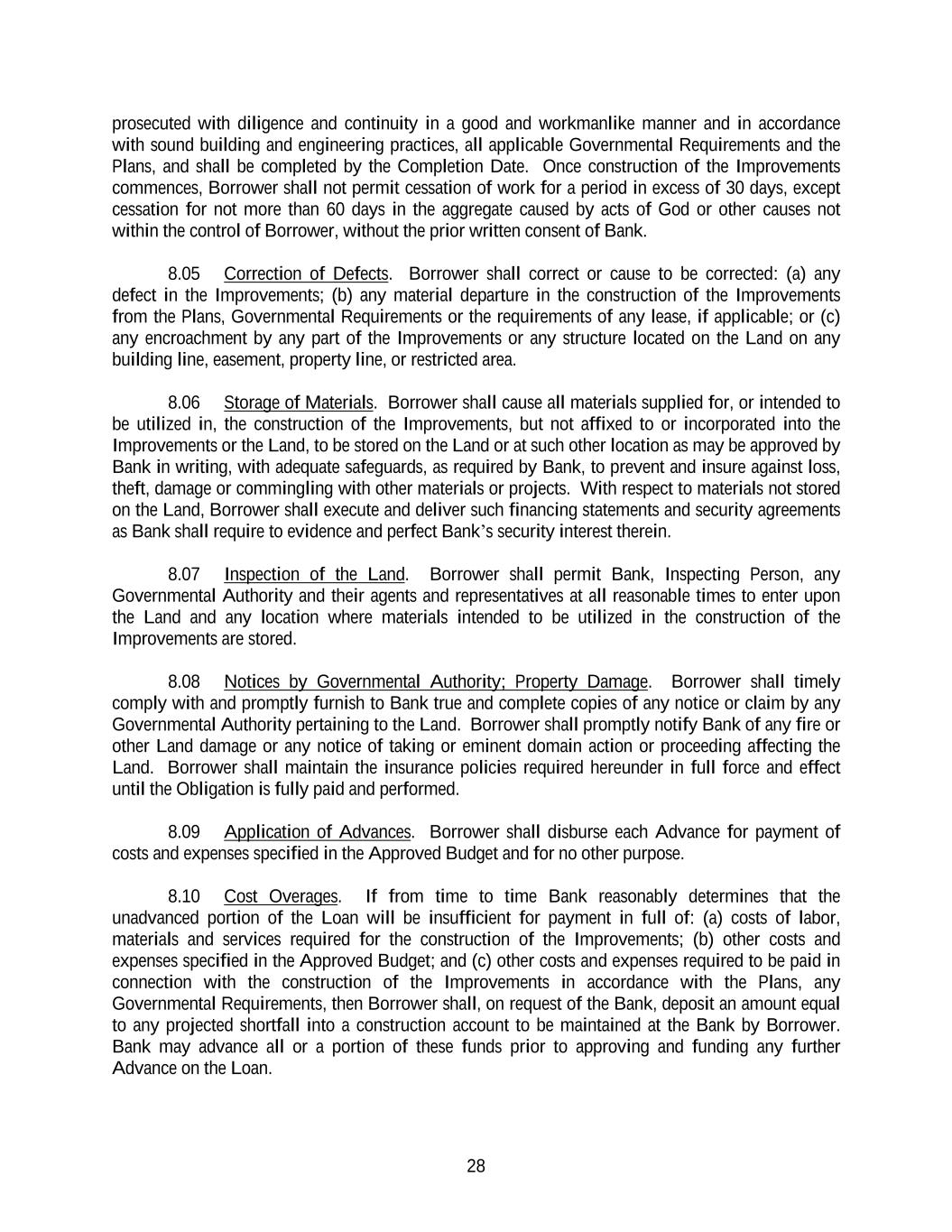 prosecuted with diligence and continuity in a good and workmanlike manner and in accordance with sound building and engineering practices, all applicable Governmental Requirements and the Plans, and shall be completed by the Completion Date. Once construction of the Improvements commences, Borrower shall not permit cessation of work for a period in excess of 30 days, except cessation for not more than 60 days in the aggregate caused by acts of God or other causes not within the control of Borrower, without the prior written consent of Bank.

8.05 Correction of Defects. Borrower shall correct or cause to be corrected: (a) any defect in the Improvements; (b) any material departure in the construction of the Improvements from the Plans, Governmental Requirements or the requirements of any lease, if applicable; or (c) any encroachment by any part of the Improvements or any structure located on the Land on any building line, easement, property line, or restricted area.

8.06 Storage of Materials. Borrower shall cause all materials supplied for, or intended to be utilized in, the construction of the Improvements, but not affixed to or incorporated into the Improvements or the Land, to be stored on the Land or at such other location as may be approved by Bank in writing, with adequate safeguards, as required by Bank, to prevent and insure against loss, theft, damage or commingling with other materials or projects. With respect to materials not stored on the Land, Borrower shall execute and deliver such financing statements and security agreements as Bank shall require to evidence and perfect Bank's security interest therein.

8.07 Inspection of the Land. Borrower shall permit Bank, Inspecting Person, any Governmental Authority and their agents and representatives at all reasonable times to enter upon the Land and any location where materials intended to be utilized in the construction of the Improvements are stored.

8.08 Notices by Governmental Authority; Property Damage. Borrower shall timely comply with and promptly furnish to Bank true and complete copies of any notice or claim by any Governmental Authority pertaining to the Land. Borrower shall promptly notify Bank of any fire or other Land damage or any notice of taking or eminent domain action or proceeding affecting the Land. Borrower shall maintain the insurance policies required hereunder in full force and effect until the Obligation is fully paid and performed.

8.09 Application of Advances. Borrower shall disburse each Advance for payment of costs and expenses specified in the Approved Budget and for no other purpose.

8.10 Cost Overages. If from time to time Bank reasonably determines that the unadvanced portion of the Loan will be insufficient for payment in full of: (a) costs of labor, materials and services required for the construction of the Improvements; (b) other costs and expenses specified in the Approved Budget; and (c) other costs and expenses required to be paid in connection with the construction of the Improvements in accordance with the Plans, any Governmental Requirements, then Borrower shall, on request of the Bank, deposit an amount equal to any projected shortfall into a construction account to be maintained at the Bank by Borrower. Bank may advance all or a portion of these funds prior to approving and funding any further Advance on the Loan.

28